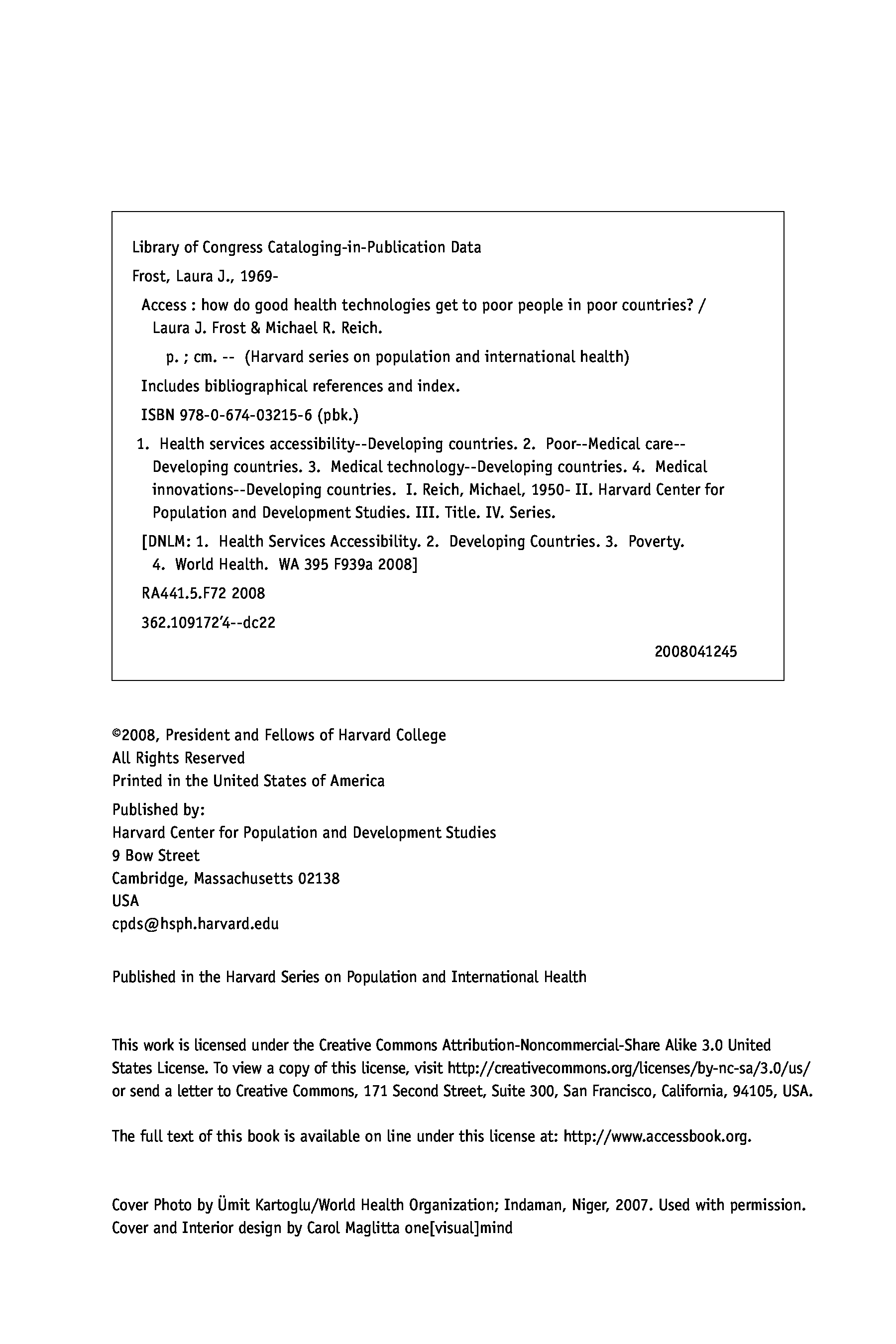 Library of Congress Cataloging-in-Publication Data

Frost, Laura J., 1969-

Access : how do good health technologies get to poor people in poor countries? / Laura J. Frost & Michael R. Reich.

p. ; cm. -- (Harvard series on population and international health)

Includes bibliographical references and index.

ISBN 978-0-674-03215-6 (pbk.)

1. Health services accessibility--Developing countries. 2. Poor--Medical care--Developing countries. 3. Medical technology--Developing countries. 4. Medical innovations--Developing countries. I. Reich, Michael, 1950- II. Harvard Center for Population and Development Studies. III. Title. IV. Series.

[DNLM: 1. Health Services Accessibility. 2. Developing Countries. 3. Poverty. 4. World Health. WA 395 F939a 2008]

RA441.5.F72 2008

362.109172'4--dc22

2008041245

©2008, President and Fellows of Harvard College
All Rights Reserved
Printed in the United States of America

Published by:
Harvard Center for Population and Development Studies
9 Bow Street
Cambridge, Massachusetts 02138
USA
cpds@hsph.harvard.edu

Published in the Harvard Series on Population and International Health

This work is licensed under the Creative Commons Attribution-Noncommercial-Share Alike 3.0 United States License. To view a copy of this license, visit http://creativecommons.org/licenses/by-nc-sa/3.0/us/ or send a letter to Creative Commons, 171 Second Street, Suite 300, San Francisco, California, 94105, USA.

The full text of this book is available on line under this license at: http://www.accessbook.org.

Cover Photo by Ümit Kartoglu/World Health Organization; Indaman, Niger, 2007. Used with permission.
Cover and Interior design by Carol Maglitta one[visual]mind